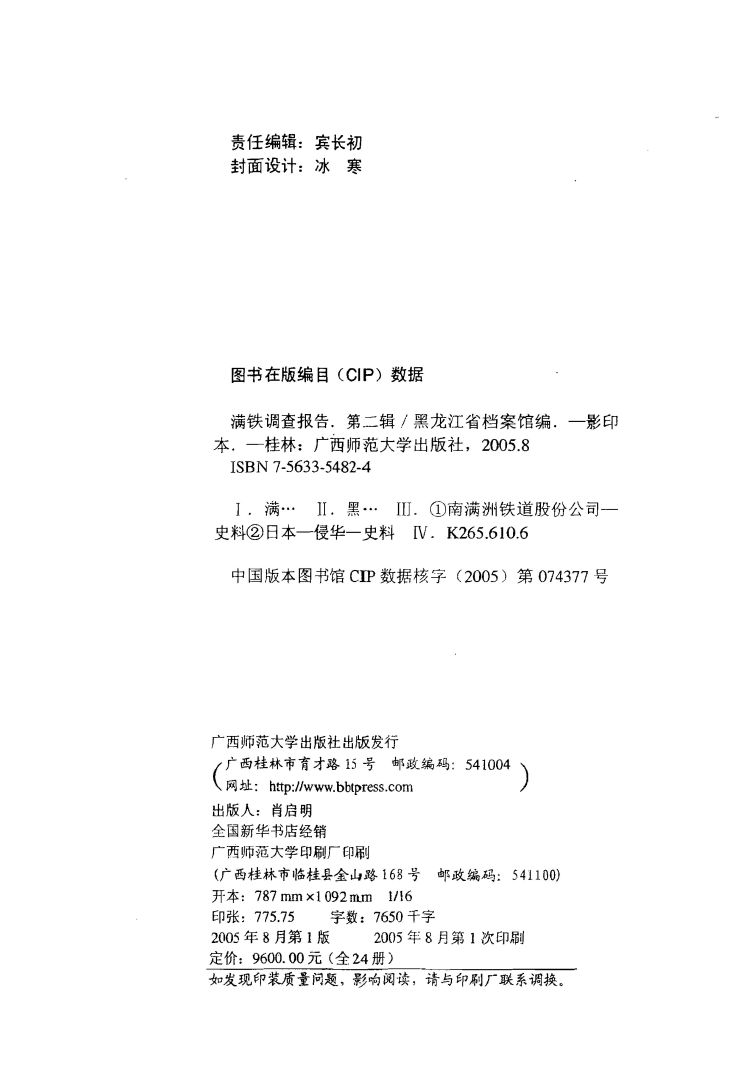 责任编辑：宾长初
封面设计：冰　寒

图书在版编目（CIP）数据

满铁调查报告．第二辑／黑龙江省档案馆编．—影印本．—桂林：广西师范大学出版社，2005.8
ISBN 7-5633-5482-4

Ⅰ．满… Ⅱ．黑… Ⅲ．①南满洲铁道股份公司—史料②日本—侵华—史料 Ⅳ．K265.610.6

中国版本图书馆 CIP 数据核字（2005）第 074377 号

广西师范大学出版社出版发行
（广西桂林市育才路 15 号　邮政编码：541004
网址：http://www.bbtpress.com）
出版人：肖启明
全国新华书店经销
广西师范大学印刷厂印刷
（广西桂林市临桂县金山路 168 号　邮政编码：541100）
开本：787 mm×1 092 mm　1/16
印张：775.75　　字数：7650 千字
2005 年 8 月第 1 版　　2005 年 8 月第 1 次印刷
定价：9600.00 元（全 24 册）
如发现印装质量问题，影响阅读，请与印刷厂联系调换。